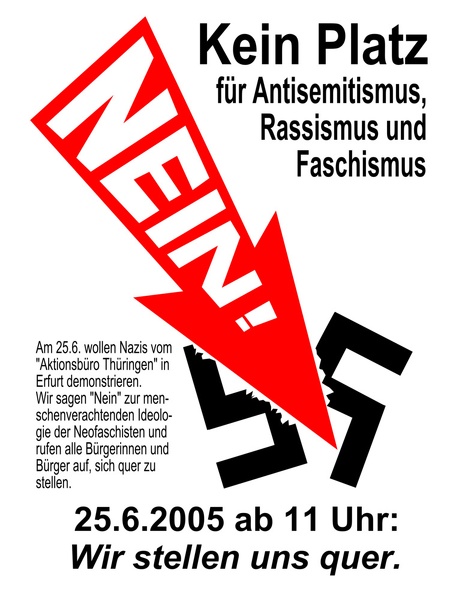 Kein Platz
für Antisemitismus, Rassismus und Faschismus

NEIN!

Am 25.6. wollen Nazis vom "Aktionsbüro Thüringen" in Erfurt demonstrieren. Wir sagen "Nein" zur menschenverachtenden Ideologie der Neofaschisten und rufen alle Bürgerinnen und Bürger auf, sich quer zu stellen.

25.6.2005 ab 11 Uhr:
Wir stellen uns quer.